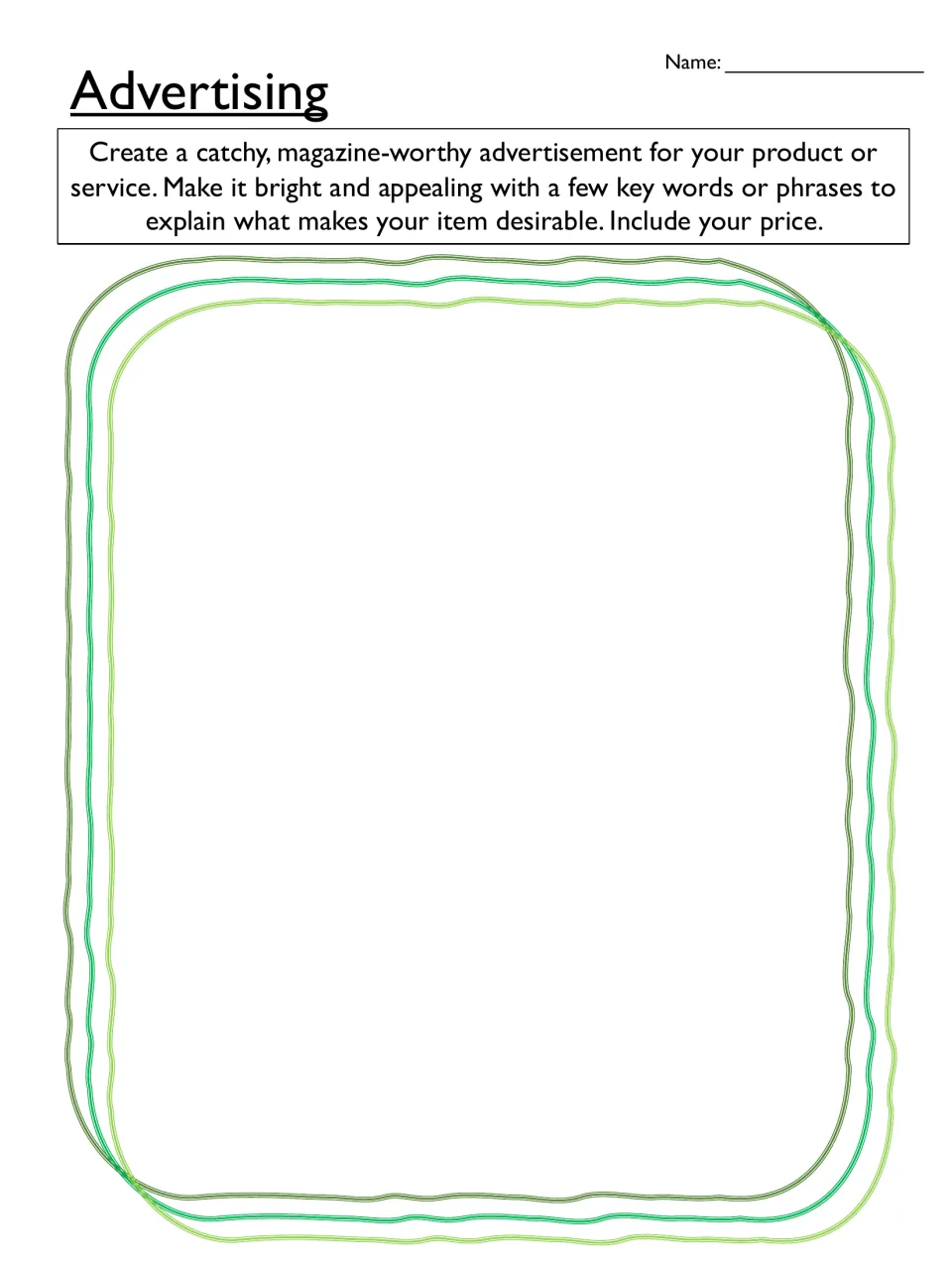 Name: ____

Advertising

Create a catchy, magazine-worthy advertisement for your product or service. Make it bright and appealing with a few key words or phrases to explain what makes your item desirable. Include your price.